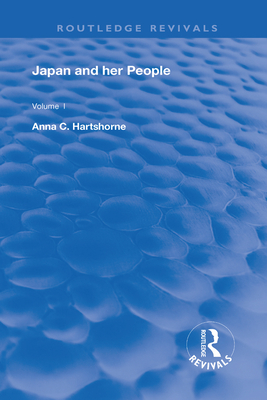 ROUTLEDGE REVIVALS

Japan and her People

Volume I

Anna C. Hartshorne

ROUTLEDGE
REVIVALS